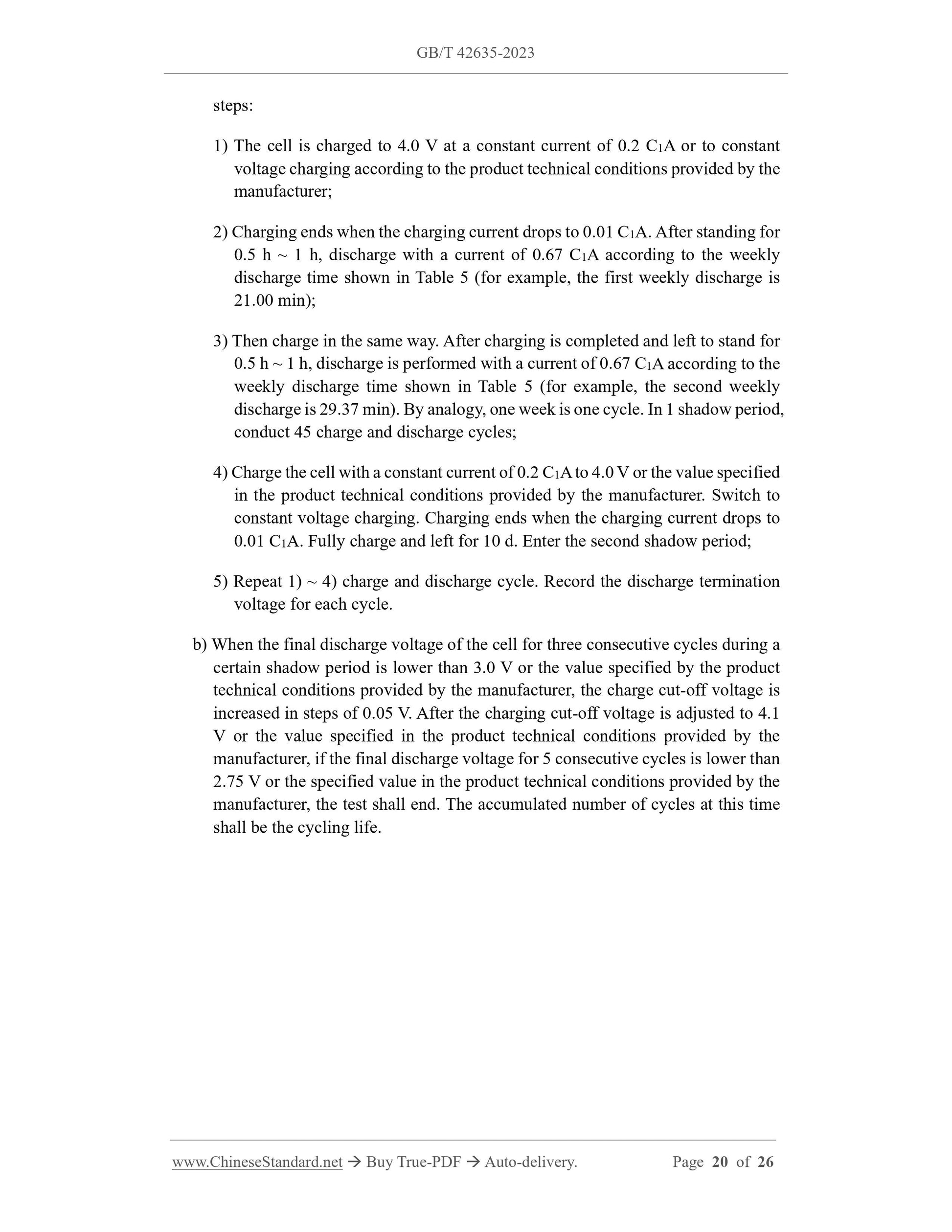 GB/T 42635-2023

steps:

1) The cell is charged to 4.0 V at a constant current of 0.2 $C_1A$ or to constant voltage charging according to the product technical conditions provided by the manufacturer;

2) Charging ends when the charging current drops to 0.01 $C_1A$. After standing for 0.5 h ~ 1 h, discharge with a current of 0.67 $C_1A$ according to the weekly discharge time shown in Table 5 (for example, the first weekly discharge is 21.00 min);

3) Then charge in the same way. After charging is completed and left to stand for 0.5 h ~ 1 h, discharge is performed with a current of 0.67 $C_1A$ according to the weekly discharge time shown in Table 5 (for example, the second weekly discharge is 29.37 min). By analogy, one week is one cycle. In 1 shadow period, conduct 45 charge and discharge cycles;

4) Charge the cell with a constant current of 0.2 $C_1A$ to 4.0 V or the value specified in the product technical conditions provided by the manufacturer. Switch to constant voltage charging. Charging ends when the charging current drops to 0.01 $C_1A$. Fully charge and left for 10 d. Enter the second shadow period;

5) Repeat 1) ~ 4) charge and discharge cycle. Record the discharge termination voltage for each cycle.

b) When the final discharge voltage of the cell for three consecutive cycles during a certain shadow period is lower than 3.0 V or the value specified by the product technical conditions provided by the manufacturer, the charge cut-off voltage is increased in steps of 0.05 V. After the charging cut-off voltage is adjusted to 4.1 V or the value specified in the product technical conditions provided by the manufacturer, if the final discharge voltage for 5 consecutive cycles is lower than 2.75 V or the specified value in the product technical conditions provided by the manufacturer, the test shall end. The accumulated number of cycles at this time shall be the cycling life.

www.ChineseStandard.net → Buy True-PDF → Auto-delivery. Page 20 of 26